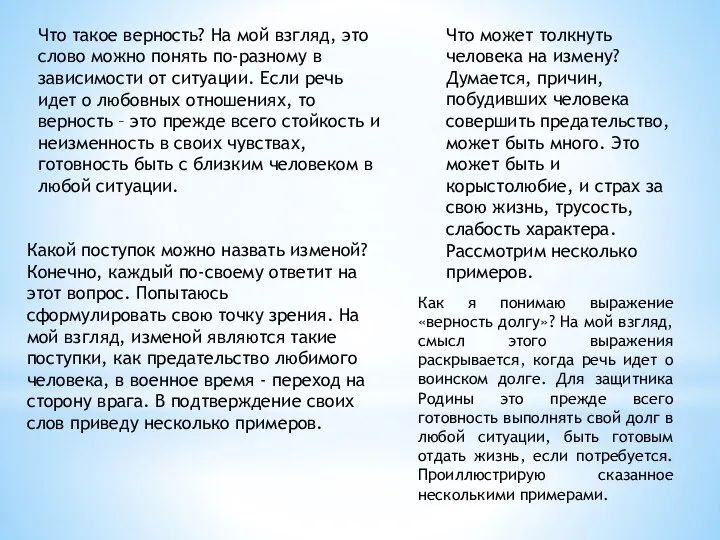 Что такое верность? На мой взгляд, это слово можно понять по-разному в зависимости от ситуации. Если речь идет о любовных отношениях, то верность – это прежде всего стойкость и неизменность в своих чувствах, готовность быть с близким человеком в любой ситуации.

Какой поступок можно назвать изменой? Конечно, каждый по-своему ответит на этот вопрос. Попытаюсь сформулировать свою точку зрения. На мой взгляд, изменой являются такие поступки, как предательство любимого человека, в военное время - переход на сторону врага. В подтверждение своих слов приведу несколько примеров.

Что может толкнуть человека на измену? Думается, причин, побудивших человека совершить предательство, может быть много. Это может быть и корыстолюбие, и страх за свою жизнь, трусость, слабость характера. Рассмотрим несколько примеров.

Как я понимаю выражение «верность долгу»? На мой взгляд, смысл этого выражения раскрывается, когда речь идет о воинском долге. Для защитника Родины это прежде всего готовность выполнять свой долг в любой ситуации, быть готовым отдать жизнь, если потребуется. Проиллюстрирую сказанное несколькими примерами.